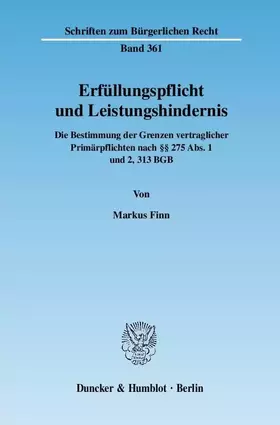 Schriften zum Bürgerlichen Recht

Band 361

Erfüllungspflicht und Leistungshindernis

Die Bestimmung der Grenzen vertraglicher Primärpflichten nach §§ 275 Abs. 1 und 2, 313 BGB

Von

Markus Finn

Duncker & Humblot · Berlin